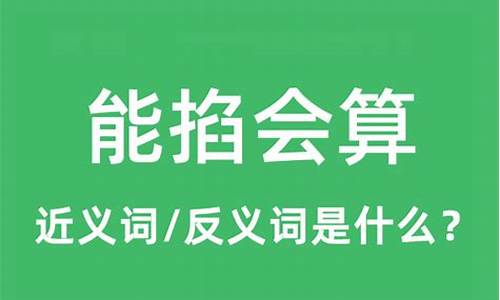 能掐会算

近义词/反义词是什么？